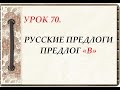 УРОК 70.

РУССКИЕ ПРЕДЛОГИ
ПРЕДЛОГ «В»